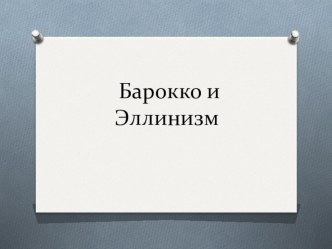 Барокко и Эллинизм